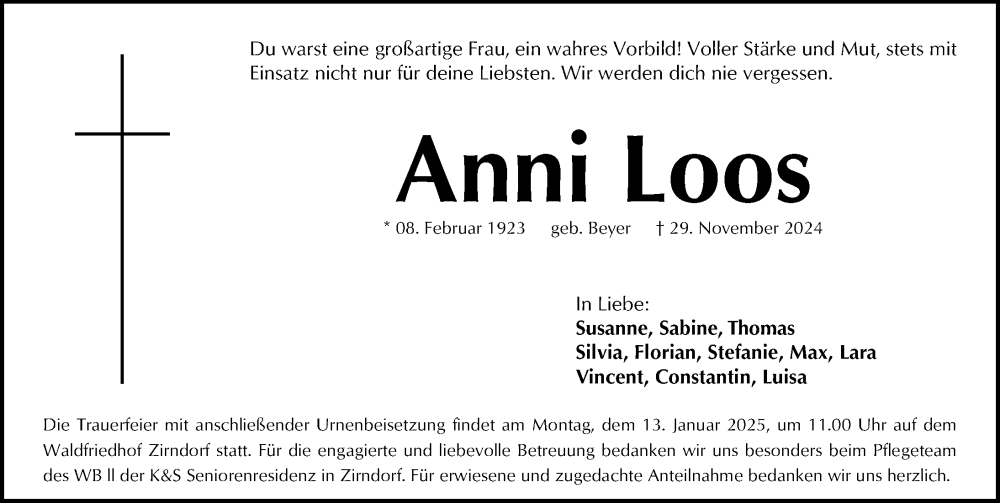 Du warst eine großartige Frau, ein wahres Vorbild! Voller Stärke und Mut, stets mit Einsatz nicht nur für deine Liebsten. Wir werden dich nie vergessen.

Anni Loos

* 08. Februar 1923 geb. Beyer † 29. November 2024

In Liebe:
Susanne, Sabine, Thomas
Silvia, Florian, Stefanie, Max, Lara
Vincent, Constantin, Luisa

Die Trauerfeier mit anschließender Urnenbeisetzung findet am Montag, dem 13. Januar 2025, um 11.00 Uhr auf dem Waldfriedhof Zirndorf statt. Für die engagierte und liebevolle Betreuung bedanken wir uns besonders beim Pflegeteam des WB ll der K&S Seniorenresidenz in Zirndorf. Für erwiesene und zugedachte Anteilnahme bedanken wir uns herzlich.